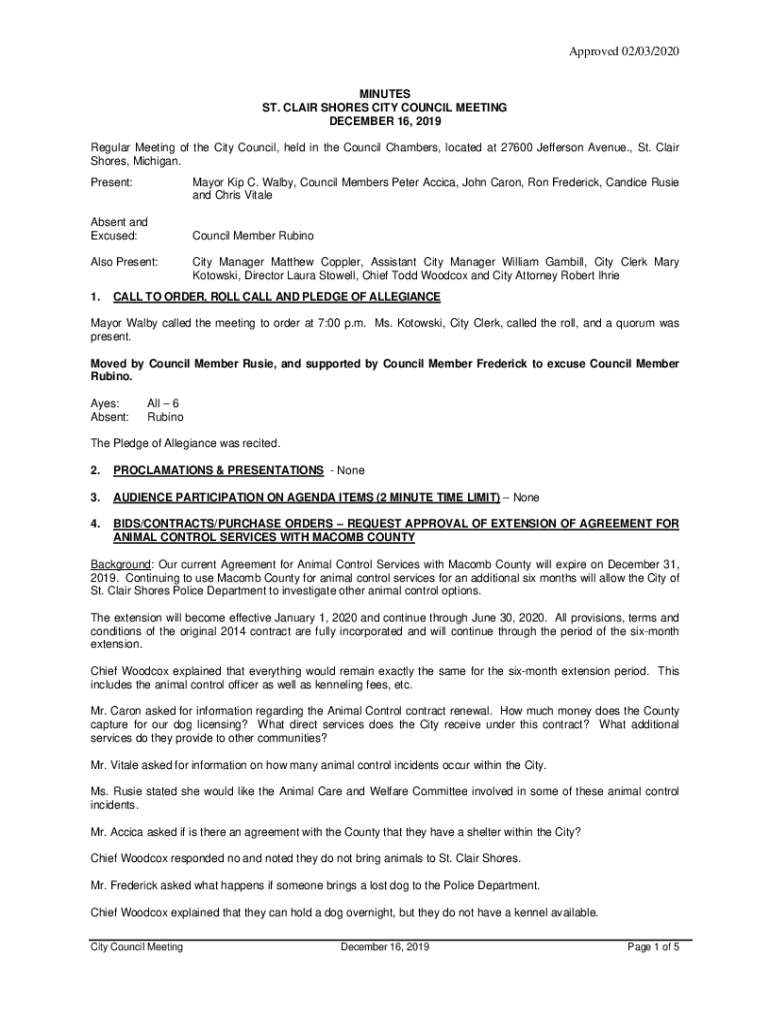 Approved 02/03/2020

MINUTES
ST. CLAIR SHORES CITY COUNCIL MEETING
DECEMBER 16, 2019

Regular Meeting of the City Council, held in the Council Chambers, located at 27600 Jefferson Avenue., St. Clair Shores, Michigan.

Present: Mayor Kip C. Walby, Council Members Peter Accica, John Caron, Ron Frederick, Candice Rusie and Chris Vitale

Absent and Excused: Council Member Rubino

Also Present: City Manager Matthew Coppler, Assistant City Manager William Gambill, City Clerk Mary Kotowski, Director Laura Stowell, Chief Todd Woodcox and City Attorney Robert Ihrie

1. CALL TO ORDER, ROLL CALL AND PLEDGE OF ALLEGIANCE

Mayor Walby called the meeting to order at 7:00 p.m. Ms. Kotowski, City Clerk, called the roll, and a quorum was present.

Moved by Council Member Rusie, and supported by Council Member Frederick to excuse Council Member Rubino.

Ayes: All – 6
Absent: Rubino

The Pledge of Allegiance was recited.

2. PROCLAMATIONS & PRESENTATIONS - None

3. AUDIENCE PARTICIPATION ON AGENDA ITEMS (2 MINUTE TIME LIMIT) – None

4. BIDS/CONTRACTS/PURCHASE ORDERS – REQUEST APPROVAL OF EXTENSION OF AGREEMENT FOR ANIMAL CONTROL SERVICES WITH MACOMB COUNTY

Background: Our current Agreement for Animal Control Services with Macomb County will expire on December 31, 2019. Continuing to use Macomb County for animal control services for an additional six months will allow the City of St. Clair Shores Police Department to investigate other animal control options.

The extension will become effective January 1, 2020 and continue through June 30, 2020. All provisions, terms and conditions of the original 2014 contract are fully incorporated and will continue through the period of the six-month extension.

Chief Woodcox explained that everything would remain exactly the same for the six-month extension period. This includes the animal control officer as well as kenneling fees, etc.

Mr. Caron asked for information regarding the Animal Control contract renewal. How much money does the County capture for our dog licensing? What direct services does the City receive under this contract? What additional services do they provide to other communities?

Mr. Vitale asked for information on how many animal control incidents occur within the City.

Ms. Rusie stated she would like the Animal Care and Welfare Committee involved in some of these animal control incidents.

Mr. Accica asked if is there an agreement with the County that they have a shelter within the City?

Chief Woodcox responded no and noted they do not bring animals to St. Clair Shores.

Mr. Frederick asked what happens if someone brings a lost dog to the Police Department.

Chief Woodcox explained that they can hold a dog overnight, but they do not have a kennel available.

City Council Meeting December 16, 2019 Page 1 of 5